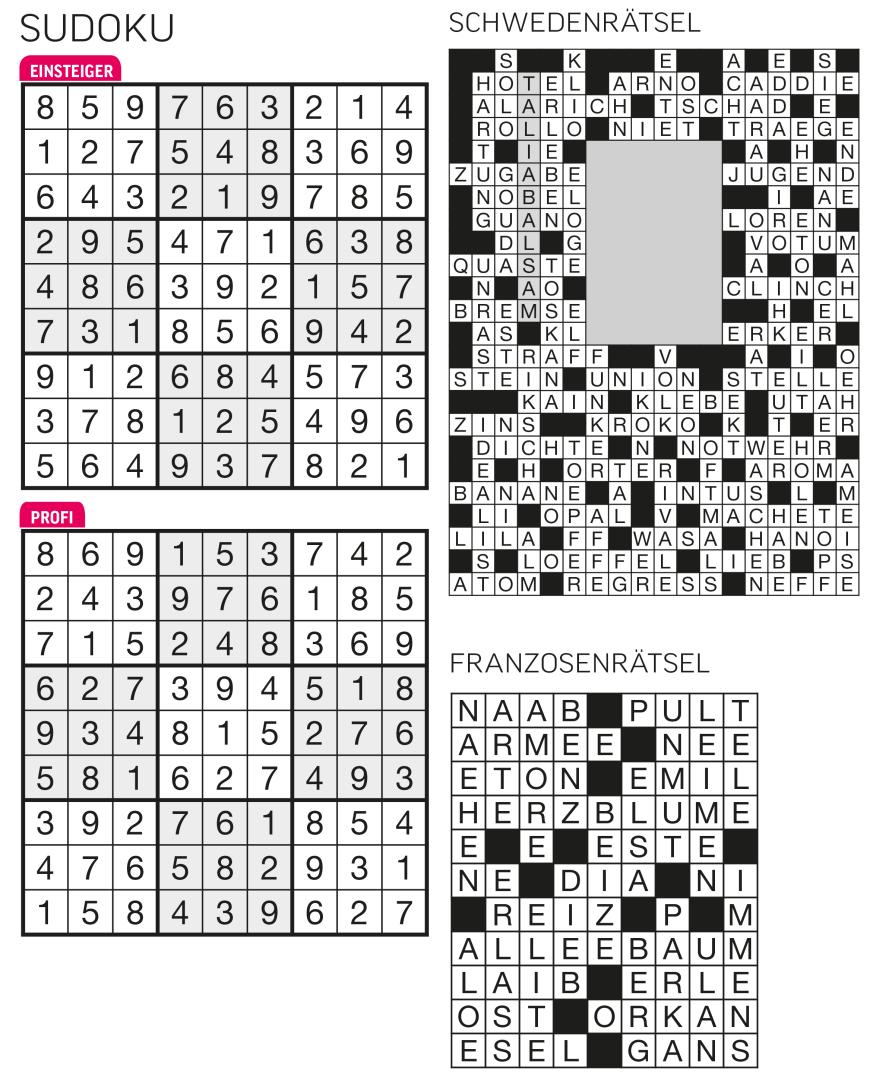 SUDOKU

EINSTEIGER

| 8 | 5 | 9 | 7 | 6 | 3 | 2 | 1 | 4 |
|---|---|---|---|---|---|---|---|---|
| 1 | 2 | 7 | 5 | 4 | 8 | 3 | 6 | 9 |
| 6 | 4 | 3 | 2 | 1 | 9 | 7 | 8 | 5 |
| 2 | 9 | 5 | 4 | 7 | 1 | 6 | 3 | 8 |
| 4 | 8 | 6 | 3 | 9 | 2 | 1 | 5 | 7 |
| 7 | 3 | 1 | 8 | 5 | 6 | 9 | 4 | 2 |
| 9 | 1 | 2 | 6 | 8 | 4 | 5 | 7 | 3 |
| 3 | 7 | 8 | 1 | 2 | 5 | 4 | 9 | 6 |
| 5 | 6 | 4 | 9 | 3 | 7 | 8 | 2 | 1 |

PROFI

| 8 | 6 | 9 | 1 | 5 | 3 | 7 | 4 | 2 |
|---|---|---|---|---|---|---|---|---|
| 2 | 4 | 3 | 9 | 7 | 6 | 1 | 8 | 5 |
| 7 | 1 | 5 | 2 | 4 | 8 | 3 | 6 | 9 |
| 6 | 2 | 7 | 3 | 9 | 4 | 5 | 1 | 8 |
| 9 | 3 | 4 | 8 | 1 | 5 | 2 | 7 | 6 |
| 5 | 8 | 1 | 6 | 2 | 7 | 4 | 9 | 3 |
| 3 | 9 | 2 | 7 | 6 | 1 | 8 | 5 | 4 |
| 4 | 7 | 6 | 5 | 8 | 2 | 9 | 3 | 1 |
| 1 | 5 | 8 | 4 | 3 | 9 | 6 | 2 | 7 |

SCHWEDENRÄTSEL

S K E A E S
HOTEL ARNO CADDIE
ALARICH TSCHAD E
ROLLO NIET TRAEGE
T IE A H N
ZUGABE JUGEND
NOBEL I AE
GUANO LOREN
DL G VOTUM
QUASTE A O A
N AO CLINCH
BREMSE H EL
AS KL ERKER
STRAFF V A I O
STEIN UNION STELLE
KAIN KLEBE UTAH
ZINS KROKO K T ER
DICHTE N NOTWEHR
E H ORTER F AROMA
BANANE A INTUS L M
LI OPAL V MACHETE
LILA FF WASA HANOI
S LOEFFEL LIEB PS
ATOM REGRESS NEFFE

FRANZOSENRÄTSEL

NAAB PULT
ARMEE NEE
ETON EMIL
HERZBLUME
E E ESTE
NE DIA NI
REIZ P M
ALLEEBAUM
LAIB ERLE
OST ORKAN
ESEL GANS